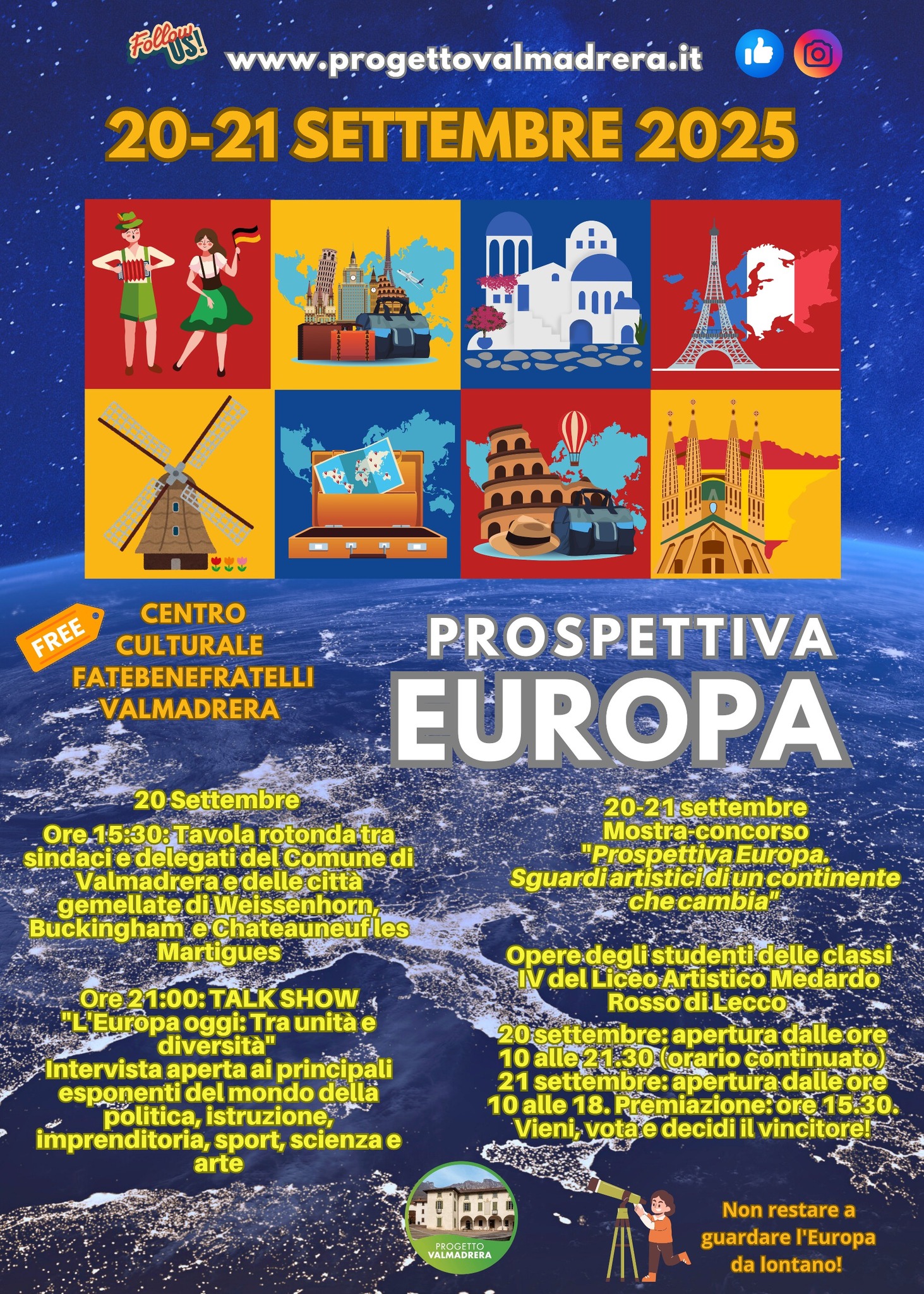 Follow US!

www.progettovalmadrera.it

20-21 SETTEMBRE 2025

FREE

CENTRO CULTURALE FATEBENEFRATELLI VALMADRERA

PROSPETTIVA EUROPA

20 Settembre

Ore 15:30: Tavola rotonda tra sindaci e delegati del Comune di Valmadrera e delle città gemellate di Weissenhorn, Buckingham e Chateauneuf les Martigues

Ore 21:00: TALK SHOW "L'Europa oggi: Tra unità e diversità" Intervista aperta ai principali esponenti del mondo della politica, istruzione, imprenditoria, sport, scienza e arte

20-21 settembre
Mostra-concorso
"Prospettiva Europa. Sguardi artistici di un continente che cambia"

Opere degli studenti delle classi IV del Liceo Artistico Medardo Rosso di Lecco

20 settembre: apertura dalle ore 10 alle 21.30 (orario continuato)
21 settembre: apertura dalle ore 10 alle 18. Premiazione: ore 15.30.
Vieni, vota e decidi il vincitore!

PROGETTO VALMADRERA

Non restare a guardare l'Europa da lontano!